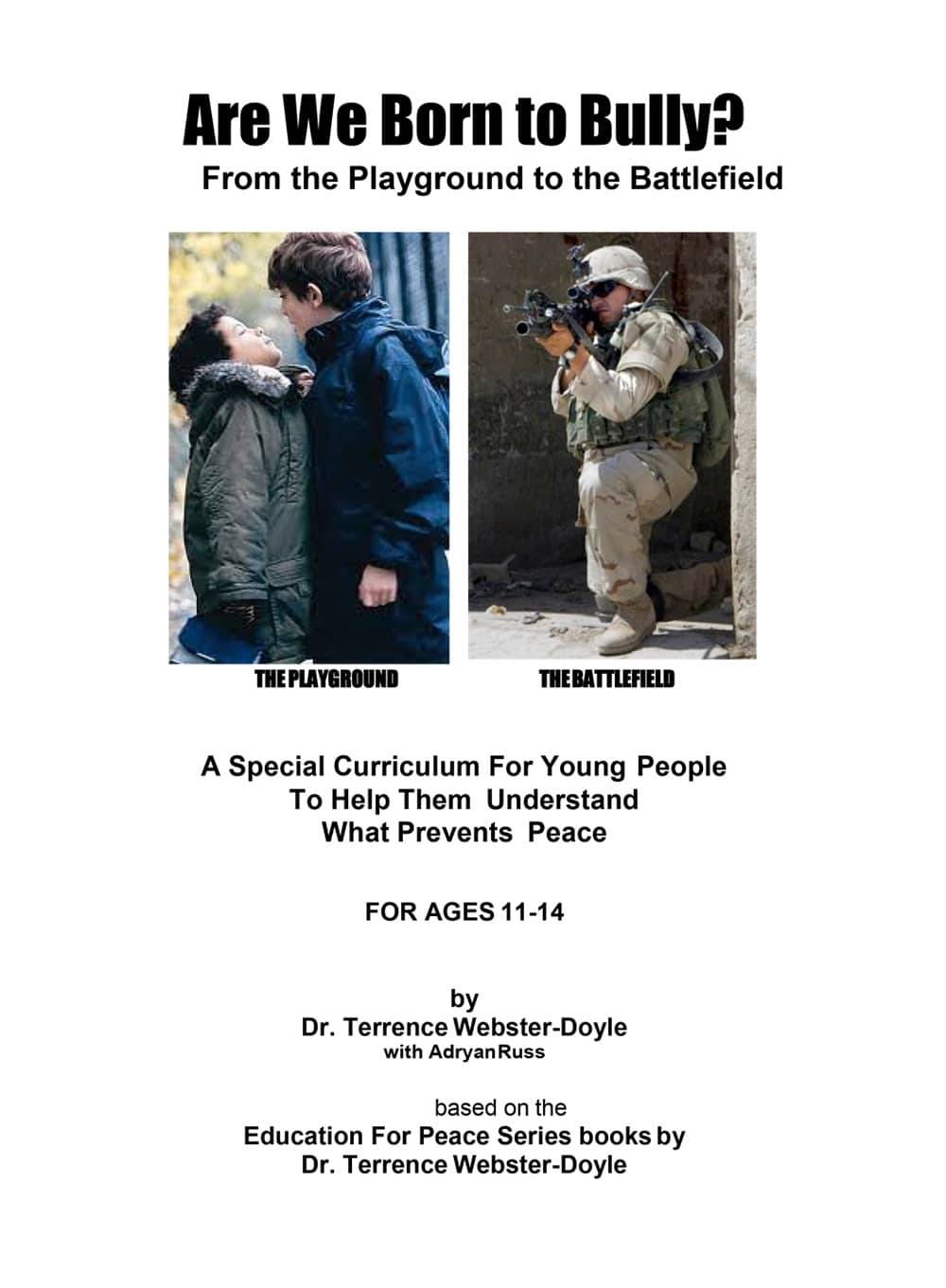 Are We Born to Bully?
From the Playground to the Battlefield

THE PLAYGROUND

THE BATTLEFIELD

A Special Curriculum For Young People
To Help Them Understand
What Prevents Peace

FOR AGES 11-14

by
Dr. Terrence Webster-Doyle
with Adryan Russ

based on the
Education For Peace Series books by
Dr. Terrence Webster-Doyle